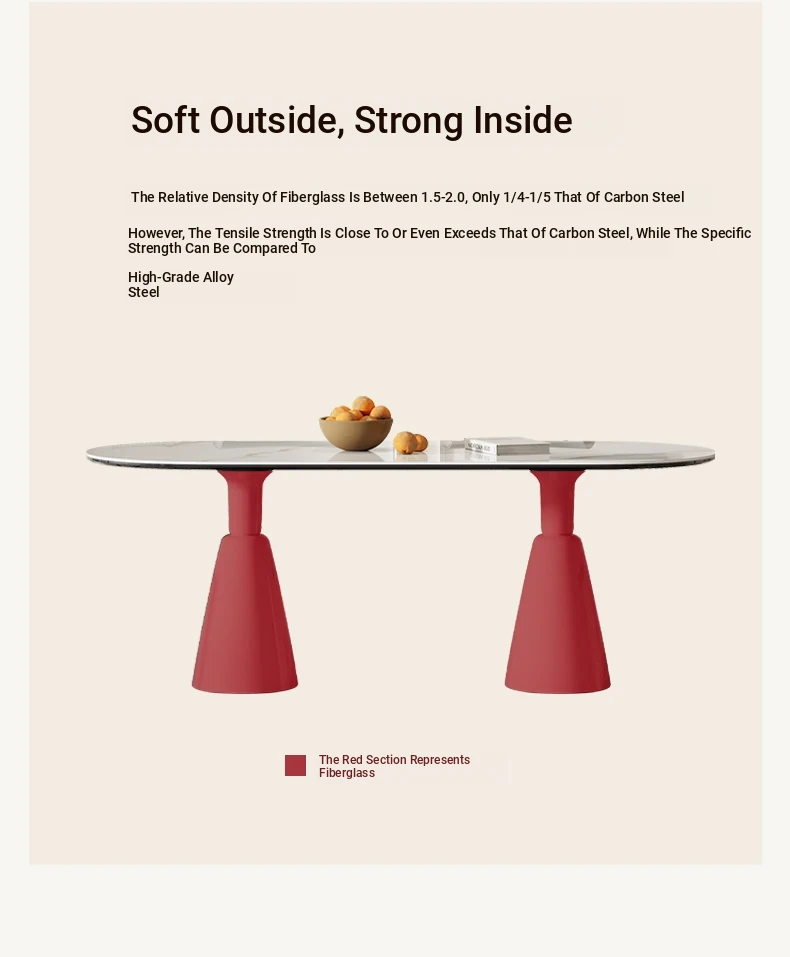 Soft Outside, Strong Inside

The Relative Density Of Fiberglass Is Between 1.5-2.0, Only 1/4-1/5 That Of Carbon Steel

However, The Tensile Strength Is Close To Or Even Exceeds That Of Carbon Steel, While The Specific Strength Can Be Compared To

High-Grade Alloy Steel

The Red Section Represents Fiberglass